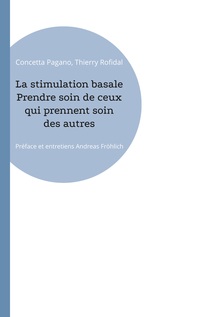 Concetta Pagano, Thierry Rofidal

La stimulation basale
Prendre soin de ceux qui prennent soin des autres

Préface et entretiens Andreas Fröhlich